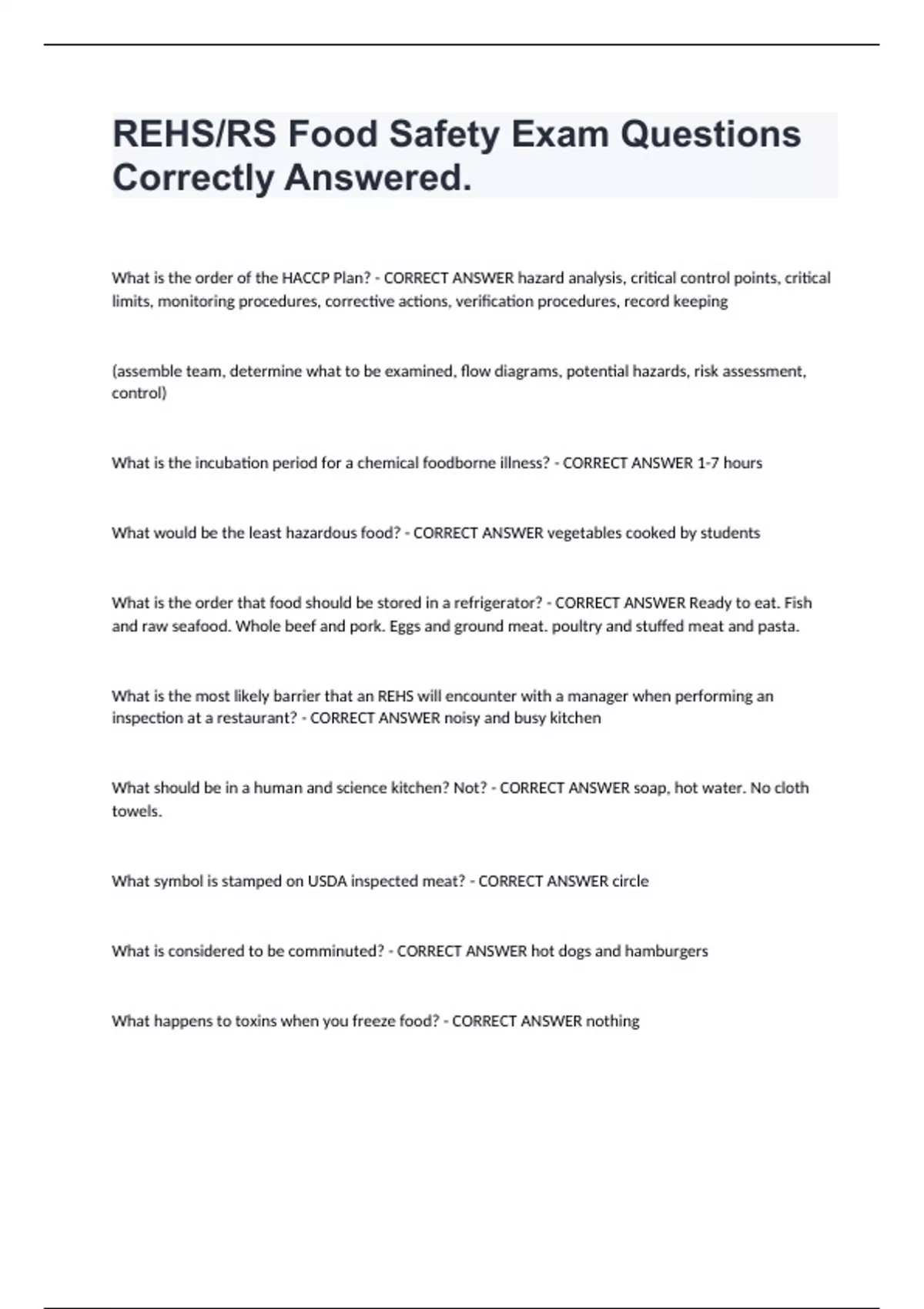 REHS/RS Food Safety Exam Questions Correctly Answered.

What is the order of the HACCP Plan? - CORRECT ANSWER hazard analysis, critical control points, critical limits, monitoring procedures, corrective actions, verification procedures, record keeping

(assemble team, determine what to be examined, flow diagrams, potential hazards, risk assessment, control)

What is the incubation period for a chemical foodborne illness? - CORRECT ANSWER 1-7 hours

What would be the least hazardous food? - CORRECT ANSWER vegetables cooked by students

What is the order that food should be stored in a refrigerator? - CORRECT ANSWER Ready to eat. Fish and raw seafood. Whole beef and pork. Eggs and ground meat. poultry and stuffed meat and pasta.

What is the most likely barrier that an REHS will encounter with a manager when performing an inspection at a restaurant? - CORRECT ANSWER noisy and busy kitchen

What should be in a human and science kitchen? Not? - CORRECT ANSWER soap, hot water. No cloth towels.

What symbol is stamped on USDA inspected meat? - CORRECT ANSWER circle

What is considered to be comminuted? - CORRECT ANSWER hot dogs and hamburgers

What happens to toxins when you freeze food? - CORRECT ANSWER nothing